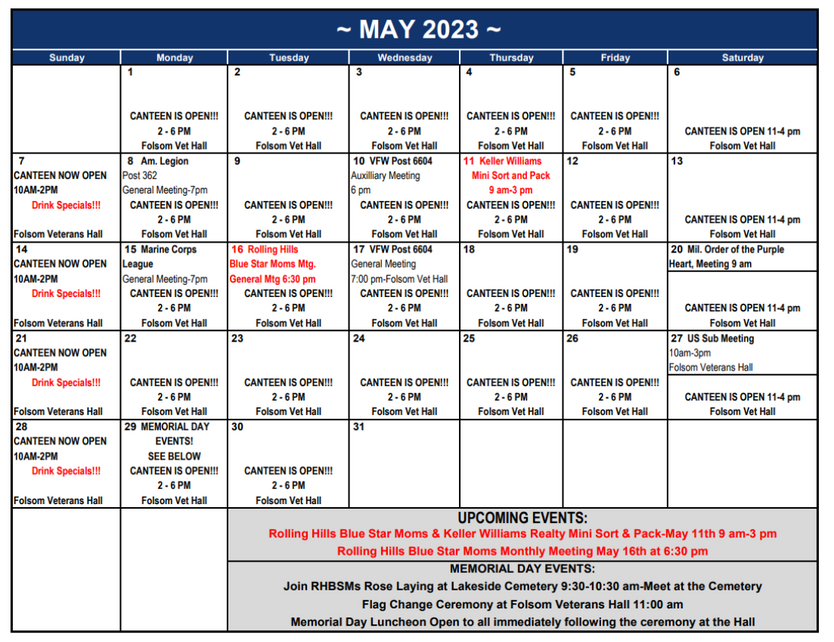 ~ MAY 2023 ~

| Sunday | Monday | Tuesday | Wednesday | Thursday | Friday | Saturday |
|---|---|---|---|---|---|---|
| | 1 CANTEEN IS OPEN!!! 2 - 6 PM Folsom Vet Hall | 2 CANTEEN IS OPEN!!! 2 - 6 PM Folsom Vet Hall | 3 CANTEEN IS OPEN!!! 2 - 6 PM Folsom Vet Hall | 4 CANTEEN IS OPEN!!! 2 - 6 PM Folsom Vet Hall | 5 CANTEEN IS OPEN!!! 2 - 6 PM Folsom Vet Hall | 6 CANTEEN IS OPEN 11-4 pm Folsom Vet Hall |
| 7 CANTEEN NOW OPEN 10AM-2PM Drink Specials!!! Folsom Veterans Hall | 8 Am. Legion Post 362 General Meeting-7pm CANTEEN IS OPEN!!! 2 - 6 PM Folsom Vet Hall | 9 CANTEEN IS OPEN!!! 2 - 6 PM Folsom Vet Hall | 10 VFW Post 6604 Auxilliary Meeting 6 pm CANTEEN IS OPEN!!! 2 - 6 PM Folsom Vet Hall | 11 Keller Williams Mini Sort and Pack 9 am-3 pm CANTEEN IS OPEN!!! 2 - 6 PM Folsom Vet Hall | 12 CANTEEN IS OPEN!!! 2 - 6 PM Folsom Vet Hall | 13 CANTEEN IS OPEN 11-4 pm Folsom Vet Hall |
| 14 CANTEEN NOW OPEN 10AM-2PM Drink Specials!!! Folsom Veterans Hall | 15 Marine Corps League General Meeting-7pm CANTEEN IS OPEN!!! 2 - 6 PM Folsom Vet Hall | 16 Rolling Hills Blue Star Moms Mtg. General Mtg 6:30 pm CANTEEN IS OPEN!!! 2 - 6 PM Folsom Vet Hall | 17 VFW Post 6604 General Meeting 7:00 pm-Folsom Vet Hall CANTEEN IS OPEN!!! 2 - 6 PM Folsom Vet Hall | 18 CANTEEN IS OPEN!!! 2 - 6 PM Folsom Vet Hall | 19 CANTEEN IS OPEN!!! 2 - 6 PM Folsom Vet Hall | 20 Mil. Order of the Purple Heart, Meeting 9 am CANTEEN IS OPEN 11-4 pm Folsom Vet Hall |
| 21 CANTEEN NOW OPEN 10AM-2PM Drink Specials!!! Folsom Veterans Hall | 22 CANTEEN IS OPEN!!! 2 - 6 PM Folsom Vet Hall | 23 CANTEEN IS OPEN!!! 2 - 6 PM Folsom Vet Hall | 24 CANTEEN IS OPEN!!! 2 - 6 PM Folsom Vet Hall | 25 CANTEEN IS OPEN!!! 2 - 6 PM Folsom Vet Hall | 26 CANTEEN IS OPEN!!! 2 - 6 PM Folsom Vet Hall | 27 US Sub Meeting 10am-3pm Folsom Veterans Hall CANTEEN IS OPEN 11-4 pm Folsom Vet Hall |
| 28 CANTEEN NOW OPEN 10AM-2PM Drink Specials!!! Folsom Veterans Hall | 29 MEMORIAL DAY EVENTS! SEE BELOW CANTEEN IS OPEN!!! 2 - 6 PM Folsom Vet Hall | 30 CANTEEN IS OPEN!!! 2 - 6 PM Folsom Vet Hall | 31 | | | |

UPCOMING EVENTS:
Rolling Hills Blue Star Moms & Keller Williams Realty Mini Sort & Pack-May 11th 9 am-3 pm
Rolling Hills Blue Star Moms Monthly Meeting May 16th at 6:30 pm

MEMORIAL DAY EVENTS:
Join RHBSMs Rose Laying at Lakeside Cemetery 9:30-10:30 am-Meet at the Cemetery
Flag Change Ceremony at Folsom Veterans Hall 11:00 am
Memorial Day Luncheon Open to all immediately following the ceremony at the Hall